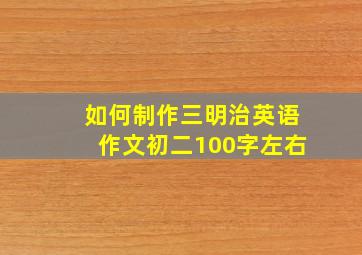 如何制作三明治英语作文初二100字左右